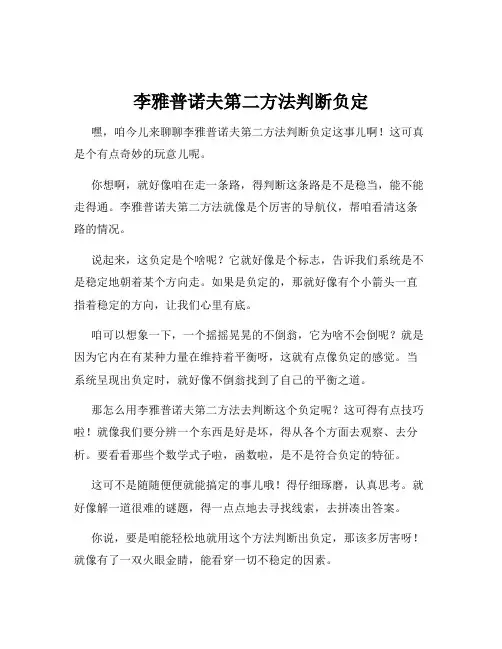 李雅普诺夫第二方法判断负定

嘿，咱今儿来聊聊李雅普诺夫第二方法判断负定这事儿啊！这可真是个有点奇妙的玩意儿呢。

你想啊，就好像咱在走一条路，得判断这条路是不是稳当，能不能走得通。李雅普诺夫第二方法就像是个厉害的导航仪，帮咱看清这条路的情况。

说起来，这负定是个啥呢？它就好像是个标志，告诉我们系统是不是稳定地朝着某个方向走。如果是负定的，那就好像有个小箭头一直指着稳定的方向，让我们心里有底。

咱可以想象一下，一个摇摇晃晃的不倒翁，它为啥不会倒呢？就是因为它内在有某种力量在维持着平衡呀，这就有点像负定的感觉。当系统呈现出负定时，就好像不倒翁找到了自己的平衡之道。

那怎么用李雅普诺夫第二方法去判断这个负定呢？这可得有点技巧啦！就像我们要分辨一个东西是好是坏，得从各个方面去观察、去分析。要看看那些个数学式子啦，函数啦，是不是符合负定的特征。

这可不是随随便便就能搞定的事儿哦！得仔细琢磨，认真思考。就好像解一道很难的谜题，得一点点地去寻找线索，去拼凑出答案。

你说，要是咱能轻松地就用这个方法判断出负定，那该多厉害呀！就像有了一双火眼金睛，能看穿一切不稳定的因素。